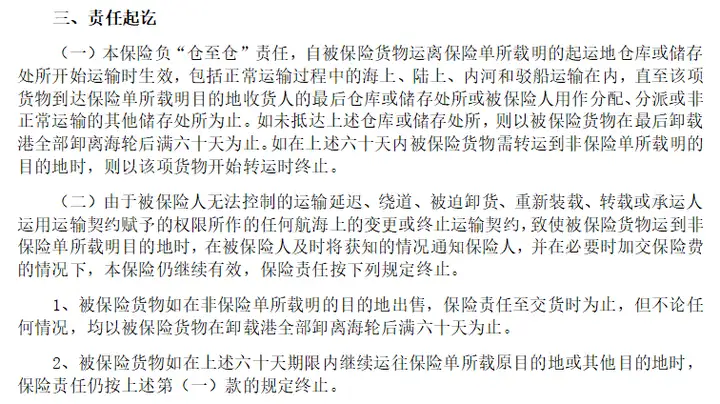 三、责任起讫

（一）本保险负“仓至仓”责任，自被保险货物运离保险单所载明的起运地仓库或储存处所开始运输时生效，包括正常运输过程中的海上、陆上、内河和驳船运输在内，直至该项货物到达保险单所载明目的地收货人的最后仓库或储存处所或被保险人用作分配、分派或非正常运输的其他储存处所为止。如未抵达上述仓库或储存处所，则以被保险货物在最后卸载港全部卸离海轮后满六十天为止。如在上述六十天内被保险货物需转运到非保险单所载明的目的地时，则以该项货物开始转运时终止。

（二）由于被保险人无法控制的运输延迟、绕道、被迫卸货、重新装载、转载或承运人运用运输契约赋予的权限所作的任何航海上的变更或终止运输契约，致使被保险货物运到非保险单所载明目的地时，在被保险人及时将获知的情况通知保险人，并在必要时加交保险费的情况下，本保险仍继续有效，保险责任按下列规定终止。

1、被保险货物如在非保险单所载明的目的地出售，保险责任至交货时为止，但不论任何情况，均以被保险货物在卸载港全部卸离海轮后满六十天为止。

2、被保险货物如在上述六十天期限内继续运往保险单所载原目的地或其他目的地时，保险责任仍按上述第（一）款的规定终止。